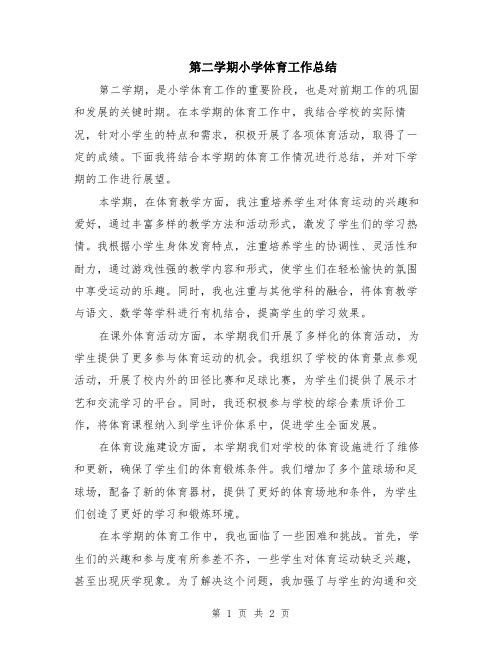 第二学期小学体育工作总结

第二学期，是小学体育工作的重要阶段，也是对前期工作的巩固和发展的关键时期。在本学期的体育工作中，我结合学校的实际情况，针对小学生的特点和需求，积极开展了各项体育活动，取得了一定的成绩。下面我将结合本学期的体育工作情况进行总结，并对下学期的工作进行展望。

本学期，在体育教学方面，我注重培养学生对体育运动的兴趣和爱好，通过丰富多样的教学方法和活动形式，激发了学生们的学习热情。我根据小学生身体发育特点，注重培养学生的协调性、灵活性和耐力，通过游戏性强的教学内容和形式，使学生们在轻松愉快的氛围中享受运动的乐趣。同时，我也注重与其他学科的融合，将体育教学与语文、数学等学科进行有机结合，提高学生的学习效果。

在课外体育活动方面，本学期我们开展了多样化的体育活动，为学生提供了更多参与体育运动的机会。我组织了学校的体育景点参观活动，开展了校内外的田径比赛和足球比赛，为学生们提供了展示才艺和交流学习的平台。同时，我还积极参与学校的综合素质评价工作，将体育课程纳入到学生评价体系中，促进学生全面发展。

在体育设施建设方面，本学期我们对学校的体育设施进行了维修和更新，确保了学生们的体育锻炼条件。我们增加了多个篮球场和足球场，配备了新的体育器材，提供了更好的体育场地和条件，为学生们创造了更好的学习和锻炼环境。

在本学期的体育工作中，我也面临了一些困难和挑战。首先，学生们的兴趣和参与度有所参差不齐，一些学生对体育运动缺乏兴趣，甚至出现厌学现象。为了解决这个问题，我加强了与学生的沟通和交

第 1 页 共 2 页